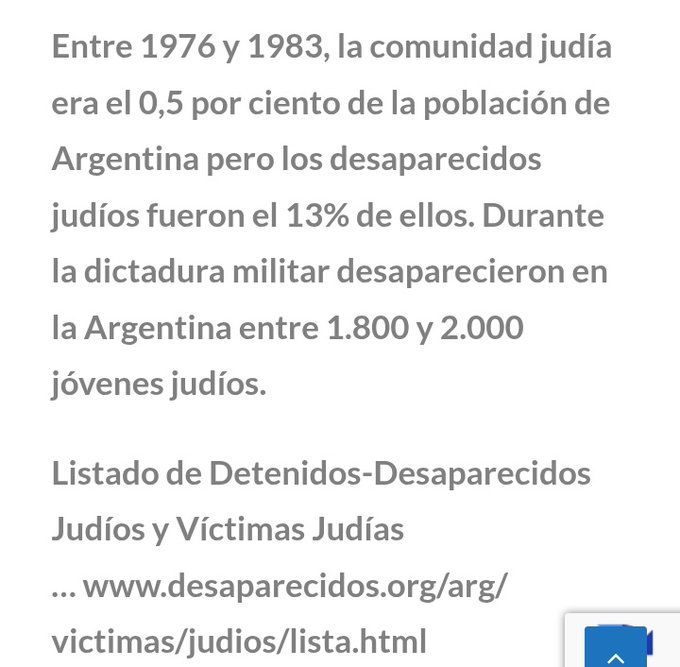 Entre 1976 y 1983, la comunidad judía era el 0,5 por ciento de la población de Argentina pero los desaparecidos judíos fueron el 13% de ellos. Durante la dictadura militar desaparecieron en la Argentina entre 1.800 y 2.000 jóvenes judíos.

Listado de Detenidos-Desaparecidos Judíos y Víctimas Judías
... www.desaparecidos.org/arg/victimas/judios/lista.html